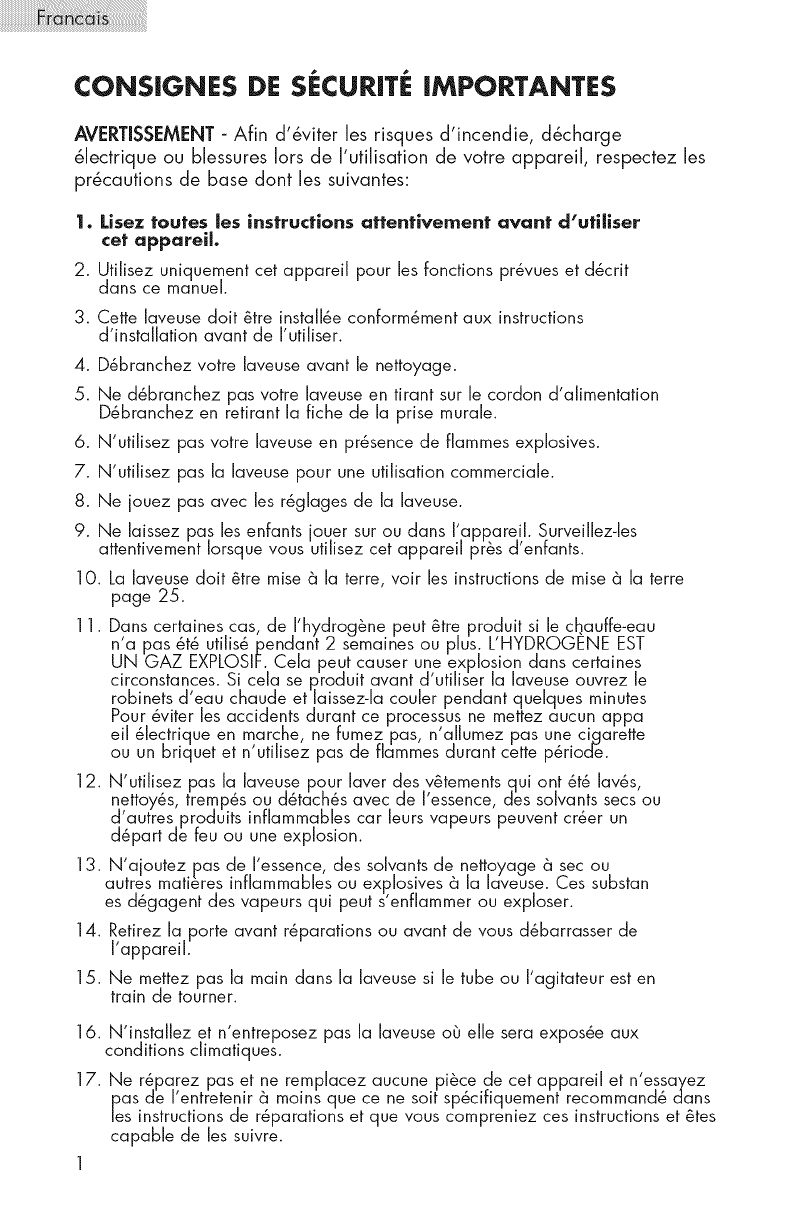 Francais

CONSIGNES DE SÉCURITÉ IMPORTANTES

AVERTISSEMENT - Afin d'éviter les risques d'incendie, décharge électrique ou blessures lors de l'utilisation de votre appareil, respectez les précautions de base dont les suivantes:

1. Lisez toutes les instructions attentivement avant d'utiliser cet appareil.
2. Utilisez uniquement cet appareil pour les fonctions prévues et décrit dans ce manuel.
3. Cette laveuse doit être installée conformément aux instructions d'installation avant de l'utiliser.
4. Débranchez votre laveuse avant le nettoyage.
5. Ne débranchez pas votre laveuse en tirant sur le cordon d'alimentation Débranchez en retirant la fiche de la prise murale.
6. N'utilisez pas votre laveuse en présence de flammes explosives.
7. N'utilisez pas la laveuse pour une utilisation commerciale.
8. Ne jouez pas avec les réglages de la laveuse.
9. Ne laissez pas les enfants jouer sur ou dans l'appareil. Surveillez-les attentivement lorsque vous utilisez cet appareil près d'enfants.
10. La laveuse doit être mise à la terre, voir les instructions de mise à la terre page 25.
11. Dans certaines cas, de l'hydrogène peut être produit si le chauffe-eau n'a pas été utilisé pendant 2 semaines ou plus. L'HYDROGÈNE EST UN GAZ EXPLOSIF. Cela peut causer une explosion dans certaines circonstances. Si cela se produit avant d'utiliser la laveuse ouvrez le robinets d'eau chaude et laissez-la couler pendant quelques minutes Pour éviter les accidents durant ce processus ne mettez aucun appa eil électrique en marche, ne fumez pas, n'allumez pas une cigarette ou un briquet et n'utilisez pas de flammes durant cette période.
12. N'utilisez pas la laveuse pour laver des vêtements qui ont été lavés, nettoyés, trempés ou détachés avec de l'essence, des solvants secs ou d'autres produits inflammables car leurs vapeurs peuvent créer un départ de feu ou une explosion.
13. N'ajoutez pas de l'essence, des solvants de nettoyage à sec ou autres matières inflammables ou explosives à la laveuse. Ces substan es dégagent des vapeurs qui peut s'enflammer ou exploser.
14. Retirez la porte avant réparations ou avant de vous débarrasser de l'appareil.
15. Ne mettez pas la main dans la laveuse si le tube ou l'agitateur est en train de tourner.
16. N'installez et n'entreposez pas la laveuse où elle sera exposée aux conditions climatiques.
17. Ne réparez pas et ne remplacez aucune pièce de cet appareil et n'essayez pas de l'entretenir à moins que ce ne soit spécifiquement recommandé dans les instructions de réparations et que vous compreniez ces instructions et êtes capable de les suivre.

1